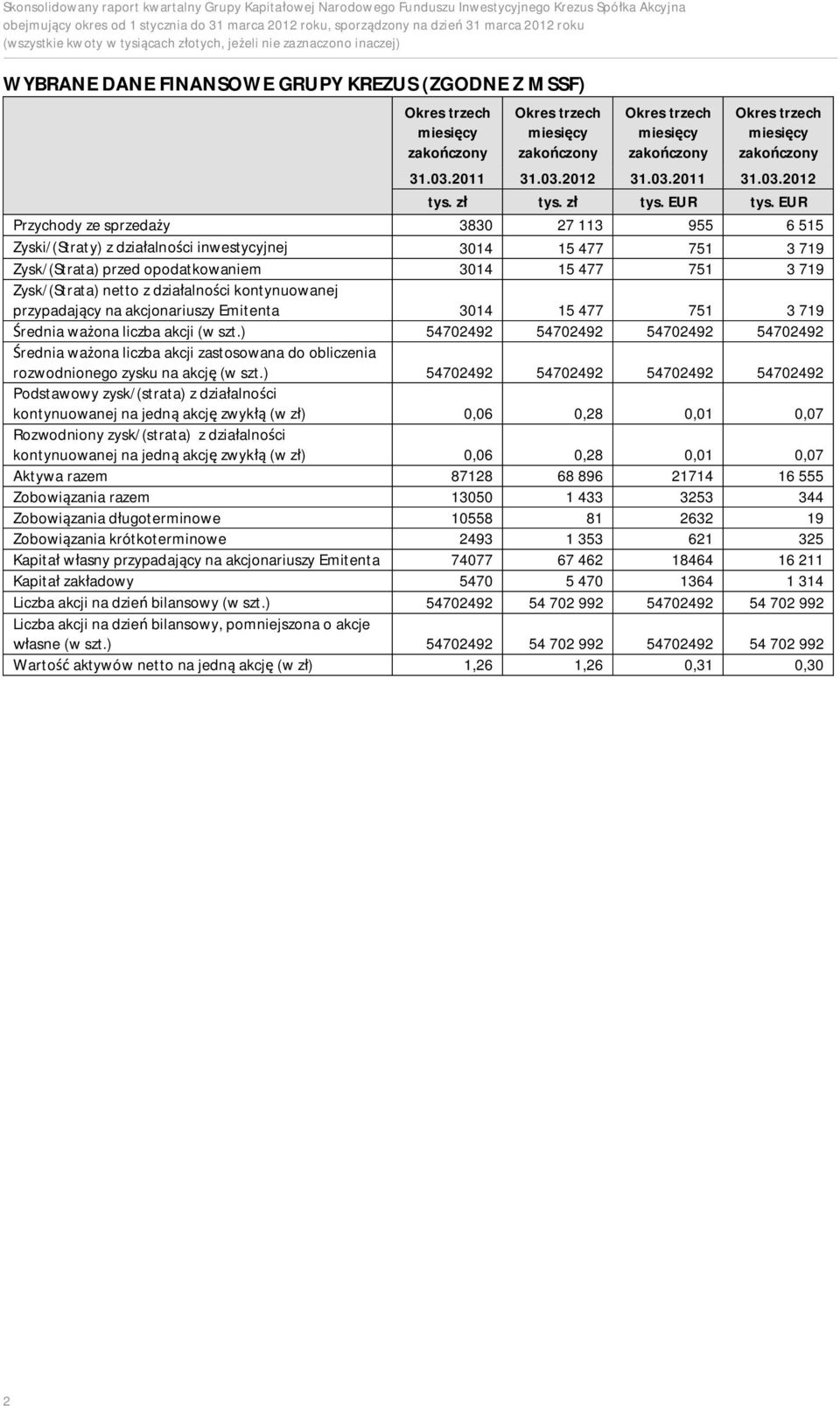 Skonsolidowany raport kwartalny Grupy Kapitałowej Narodowego Funduszu Inwestycyjnego Krezus Spółka Akcyjna obejmujący okres od 1 stycznia do 31 marca 2012 roku, sporządzony na dzień 31 marca 2012 roku (wszystkie kwoty w tysiącach złotych, jeżeli nie zaznaczono inaczej)

WYBRANE DANE FINANSOWE GRUPY KREZUS (ZGODNE Z MSSF)

| | Okres trzech miesięcy zakończony 31.03.2011 tys. zł | Okres trzech miesięcy zakończony 31.03.2012 tys. zł | Okres trzech miesięcy zakończony 31.03.2011 tys. EUR | Okres trzech miesięcy zakończony 31.03.2012 tys. EUR |
|---|---|---|---|---|
| Przychody ze sprzedaży | 3830 | 27 113 | 955 | 6 515 |
| Zyski/(Straty) z działalności inwestycyjnej | 3014 | 15 477 | 751 | 3 719 |
| Zysk/(Strata) przed opodatkowaniem | 3014 | 15 477 | 751 | 3 719 |
| Zysk/(Strata) netto z działalności kontynuowanej przypadający na akcjonariuszy Emitenta | 3014 | 15 477 | 751 | 3 719 |
| Średnia ważona liczba akcji (w szt.) | 54702492 | 54702492 | 54702492 | 54702492 |
| Średnia ważona liczba akcji zastosowana do obliczenia rozwodnionego zysku na akcję (w szt.) | 54702492 | 54702492 | 54702492 | 54702492 |
| Podstawowy zysk/(strata) z działalności kontynuowanej na jedną akcję zwykłą (w zł) | 0,06 | 0,28 | 0,01 | 0,07 |
| Rozwodniony zysk/(strata) z działalności kontynuowanej na jedną akcję zwykłą (w zł) | 0,06 | 0,28 | 0,01 | 0,07 |
| Aktywa razem | 87128 | 68 896 | 21714 | 16 555 |
| Zobowiązania razem | 13050 | 1 433 | 3253 | 344 |
| Zobowiązania długoterminowe | 10558 | 81 | 2632 | 19 |
| Zobowiązania krótkoterminowe | 2493 | 1 353 | 621 | 325 |
| Kapitał własny przypadający na akcjonariuszy Emitenta | 74077 | 67 462 | 18464 | 16 211 |
| Kapitał zakładowy | 5470 | 5 470 | 1364 | 1 314 |
| Liczba akcji na dzień bilansowy (w szt.) | 54702492 | 54 702 992 | 54702492 | 54 702 992 |
| Liczba akcji na dzień bilansowy, pomniejszona o akcje własne (w szt.) | 54702492 | 54 702 992 | 54702492 | 54 702 992 |
| Wartość aktywów netto na jedną akcję (w zł) | 1,26 | 1,26 | 0,31 | 0,30 |

2